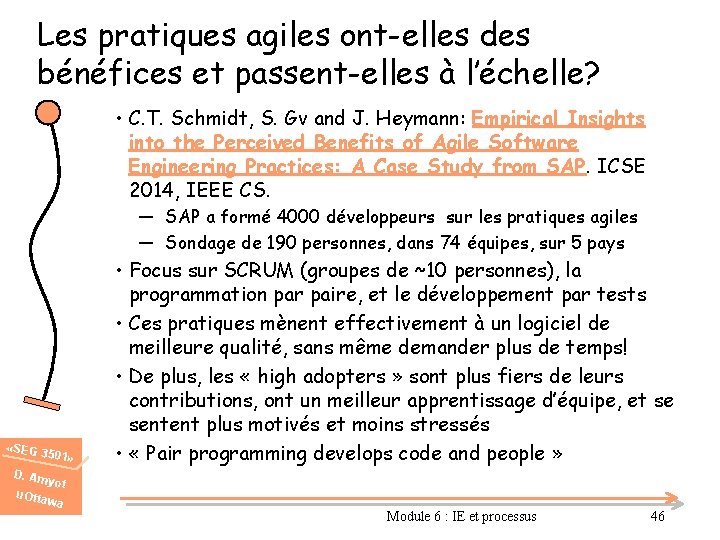 Les pratiques agiles ont-elles des bénéfices et passent-elles à l'échelle?

• C.T. Schmidt, S. Gv and J. Heymann: Empirical Insights into the Perceived Benefits of Agile Software Engineering Practices: A Case Study from SAP. ICSE 2014, IEEE CS.
— SAP a formé 4000 développeurs sur les pratiques agiles
— Sondage de 190 personnes, dans 74 équipes, sur 5 pays
• Focus sur SCRUM (groupes de ~10 personnes), la programmation par paire, et le développement par tests
• Ces pratiques mènent effectivement à un logiciel de meilleure qualité, sans même demander plus de temps!
• De plus, les « high adopters » sont plus fiers de leurs contributions, ont un meilleur apprentissage d'équipe, et se sentent plus motivés et moins stressés
• « Pair programming develops code and people »

«SEG 3501»
D. Amyot
uOttawa

Module 6 : IE et processus
46